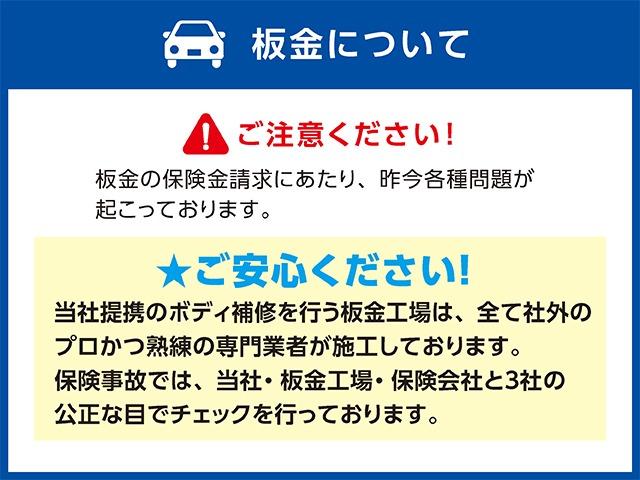 板金について

ご注意ください!

板金の保険金請求にあたり、昨今各種問題が起こっております。

★ご安心ください!

当社提携のボディ補修を行う板金工場は、全て社外のプロかつ熟練の専門業者が施工しております。
保険事故では、当社・板金工場・保険会社と3社の公正な目でチェックを行っております。